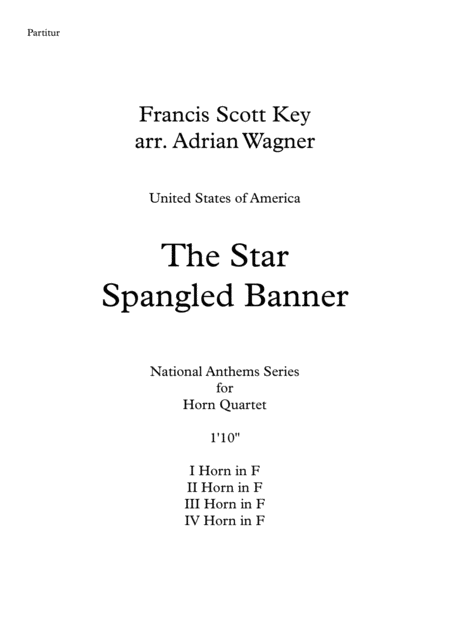 Partitur

Francis Scott Key
arr. Adrian Wagner

United States of America

The Star
Spangled Banner

National Anthems Series
for
Horn Quartet

1'10"

I Horn in F
II Horn in F
III Horn in F
IV Horn in F